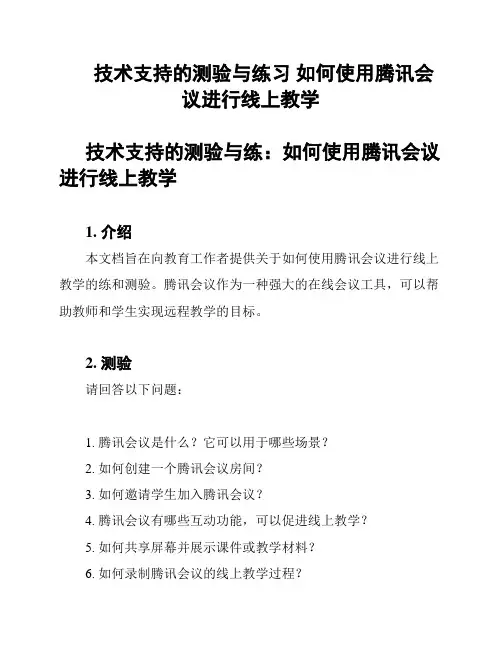 技术支持的测验与练习 如何使用腾讯会议进行线上教学

技术支持的测验与练：如何使用腾讯会议进行线上教学

1. 介绍

本文档旨在向教育工作者提供关于如何使用腾讯会议进行线上教学的练和测验。腾讯会议作为一种强大的在线会议工具，可以帮助教师和学生实现远程教学的目标。

2. 测验

请回答以下问题：

1. 腾讯会议是什么？它可以用于哪些场景？
2. 如何创建一个腾讯会议房间？
3. 如何邀请学生加入腾讯会议？
4. 腾讯会议有哪些互动功能，可以促进线上教学？
5. 如何共享屏幕并展示课件或教学材料？
6. 如何录制腾讯会议的线上教学过程？